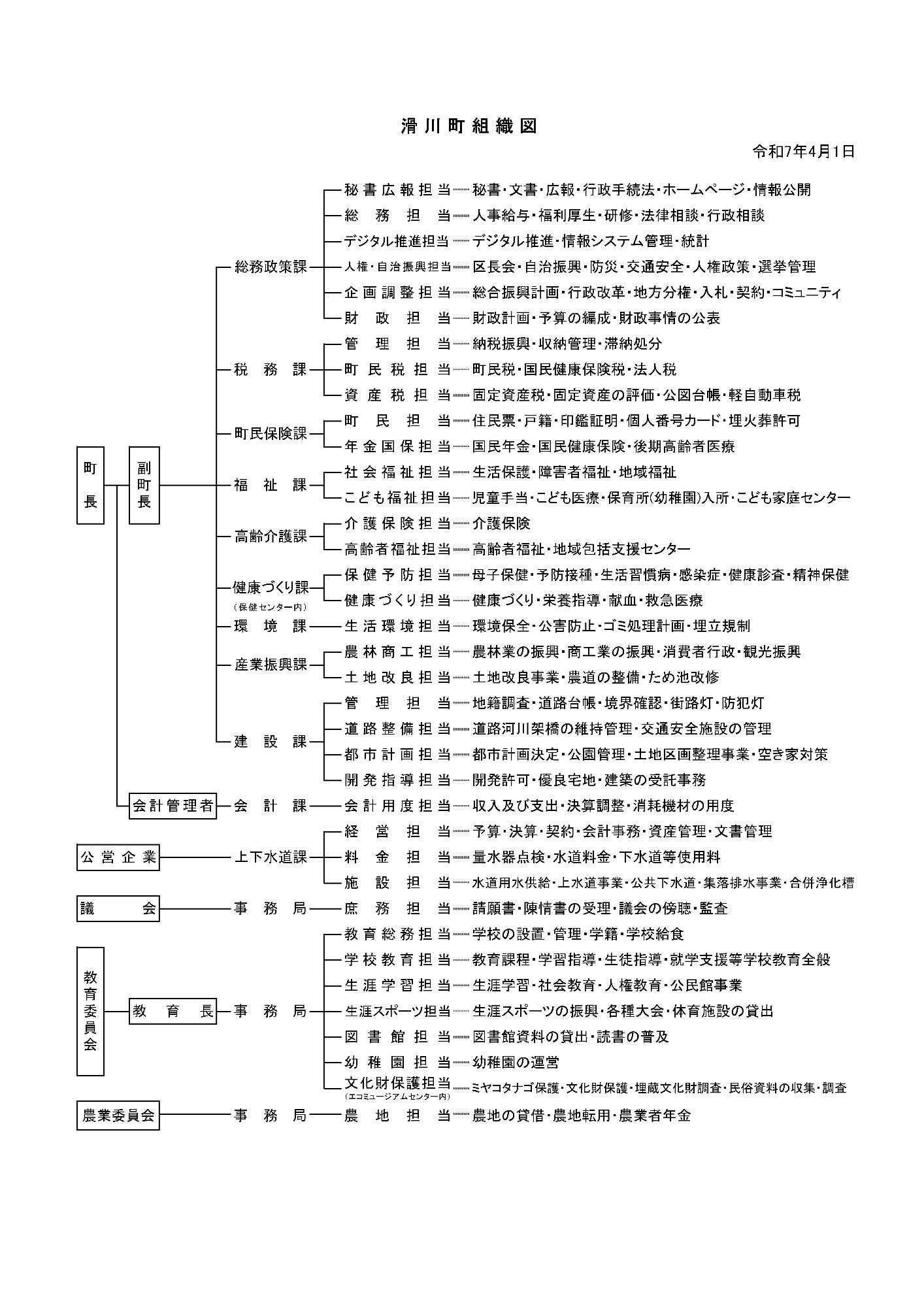 滑川町組織図

令和7年4月1日

町長

副町長

総務政策課
秘書広報担当 秘書・文書・広報・行政手続法・ホームページ・情報公開
総務担当 人事給与・福利厚生・研修・法律相談・行政相談
デジタル推進担当 デジタル推進・情報システム管理・統計
人権・自治振興担当 区長会・自治振興・防災・交通安全・人権政策・選挙管理
企画調整担当 総合振興計画・行政改革・地方分権・入札・契約・コミュニティ
財政担当 財政計画・予算の編成・財政事情の公表

税務課
管理担当 納税振興・収納管理・滞納処分
町民税担当 町民税・国民健康保険税・法人税
資産税担当 固定資産税・固定資産の評価・公図台帳・軽自動車税

町民保険課
町民担当 住民票・戸籍・印鑑証明・個人番号カード・埋火葬許可
年金国保担当 国民年金・国民健康保険・後期高齢者医療

福祉課
社会福祉担当 生活保護・障害者福祉・地域福祉
こども福祉担当 児童手当・こども医療・保育所(幼稚園)入所・こども家庭センター

高齢介護課
介護保険担当 介護保険
高齢者福祉担当 高齢者福祉・地域包括支援センター

健康づくり課
(保健センター内)
保健予防担当 母子保健・予防接種・生活習慣病・感染症・健康診査・精神保健
健康づくり担当 健康づくり・栄養指導・献血・救急医療

環境課
生活環境担当 環境保全・公害防止・ゴミ処理計画・埋立規制

産業振興課
農林商工担当 農林業の振興・商工業の振興・消費者行政・観光振興
土地改良担当 土地改良事業・農道の整備・ため池改修

建設課
管理担当 地籍調査・道路台帳・境界確認・街路灯・防犯灯
道路整備担当 道路河川架橋の維持管理・交通安全施設の管理
都市計画担当 都市計画決定・公園管理・土地区画整理事業・空き家対策
開発指導担当 開発許可・優良宅地・建築の受託事務

会計管理者
会計課
会計用度担当 収入及び支出・決算調整・消耗機材の用度

公営企業
上下水道課
経営担当 予算・決算・契約・会計事務・資産管理・文書管理
料金担当 量水器点検・水道料金・下水道等使用料
施設担当 水道用水供給・上水道事業・公共下水道・集落排水事業・合併浄化槽

議会
事務局
庶務担当 請願書・陳情書の受理・議会の傍聴・監査

教育委員会
教育長
事務局
教育総務担当 学校の設置・管理・学籍・学校給食
学校教育担当 教育課程・学習指導・生徒指導・就学支援等学校教育全般
生涯学習担当 生涯学習・社会教育・人権教育・公民館事業
生涯スポーツ担当 生涯スポーツの振興・各種大会・体育施設の貸出
図書館担当 図書館資料の貸出・読書の普及
幼稚園担当 幼稚園の運営
文化財保護担当
(エコミュージアムセンター内) ミヤコタナゴ保護・文化財保護・埋蔵文化財調査・民俗資料の収集・調査

農業委員会
事務局
農地担当 農地の貸借・農地転用・農業者年金